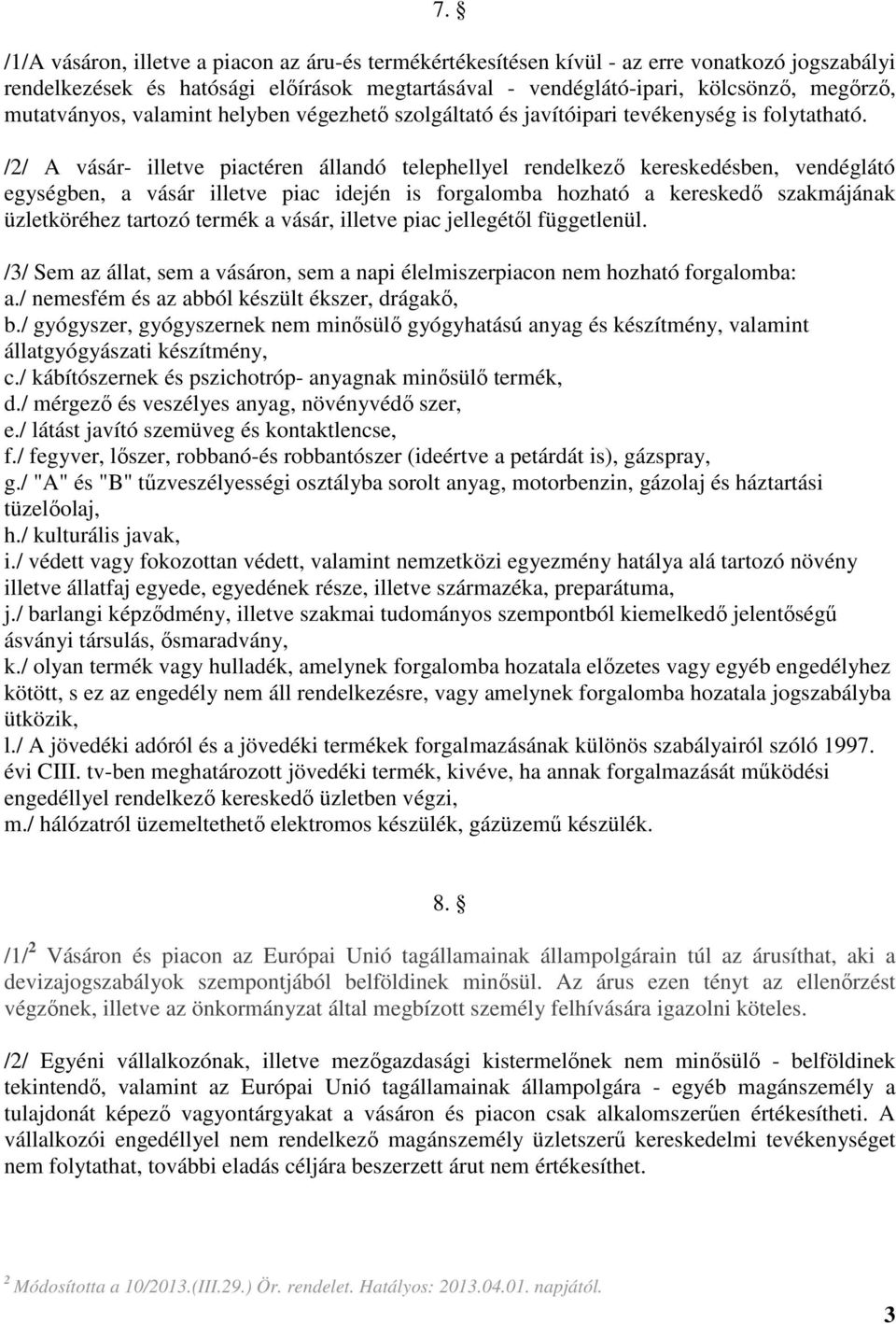 7. §

/1/A vásáron, illetve a piacon az áru-és termékértékesítésen kívül - az erre vonatkozó jogszabályi rendelkezések és hatósági előírások megtartásával - vendéglátó-ipari, kölcsönző, megőrző, mutatványos, valamint helyben végezhető szolgáltató és javítóipari tevékenység is folytatható.

/2/ A vásár- illetve piactéren állandó telephellyel rendelkező kereskedésben, vendéglátó egységben, a vásár illetve piac idején is forgalomba hozható a kereskedő szakmájának üzletköréhez tartozó termék a vásár, illetve piac jellegétől függetlenül.

/3/ Sem az állat, sem a vásáron, sem a napi élelmiszerpiacon nem hozható forgalomba:
a./ nemesfém és az abból készült ékszer, drágakő,
b./ gyógyszer, gyógyszernek nem minősülő gyógyhatású anyag és készítmény, valamint állatgyógyászati készítmény,
c./ kábítószernek és pszichotróp- anyagnak minősülő termék,
d./ mérgező és veszélyes anyag, növényvédő szer,
e./ látást javító szemüveg és kontaktlencse,
f./ fegyver, lőszer, robbanó-és robbantószer (ideértve a petárdát is), gázspray,
g./ "A" és "B" tűzveszélyességi osztályba sorolt anyag, motorbenzin, gázolaj és háztartási tüzelőolaj,
h./ kulturális javak,
i./ védett vagy fokozottan védett, valamint nemzetközi egyezmény hatálya alá tartozó növény illetve állatfaj egyede, egyedének része, illetve származéka, preparátuma,
j./ barlangi képződmény, illetve szakmai tudományos szempontból kiemelkedő jelentőségű ásványi társulás, ősmaradvány,
k./ olyan termék vagy hulladék, amelynek forgalomba hozatala előzetes vagy egyéb engedélyhez kötött, s ez az engedély nem áll rendelkezésre, vagy amelynek forgalomba hozatala jogszabályba ütközik,
l./ A jövedéki adóról és a jövedéki termékek forgalmazásának különös szabályairól szóló 1997. évi CIII. tv-ben meghatározott jövedéki termék, kivéve, ha annak forgalmazását működési engedéllyel rendelkező kereskedő üzletben végzi,
m./ hálózatról üzemeltethető elektromos készülék, gázüzemű készülék.

8. §

/1/$^2$ Vásáron és piacon az Európai Unió tagállamainak állampolgárain túl az árusíthat, aki a devizajogszabályok szempontjából belföldinek minősül. Az árus ezen tényt az ellenőrzést végzőnek, illetve az önkormányzat által megbízott személy felhívására igazolni köteles.

/2/ Egyéni vállalkozónak, illetve mezőgazdasági kistermelőnek nem minősülő - belföldinek tekintendő, valamint az Európai Unió tagállamainak állampolgára - egyéb magánszemély a tulajdonát képező vagyontárgyakat a vásáron és piacon csak alkalomszerűen értékesítheti. A vállalkozói engedéllyel nem rendelkező magánszemély üzletszerű kereskedelmi tevékenységet nem folytathat, további eladás céljára beszerzett árut nem értékesíthet.

$^2$ Módosította a 10/2013.(III.29.) Ör. rendelet. Hatályos: 2013.04.01. napjától.

3